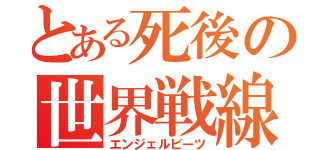 とある死後の
世界戦線
エンジェルビーツ